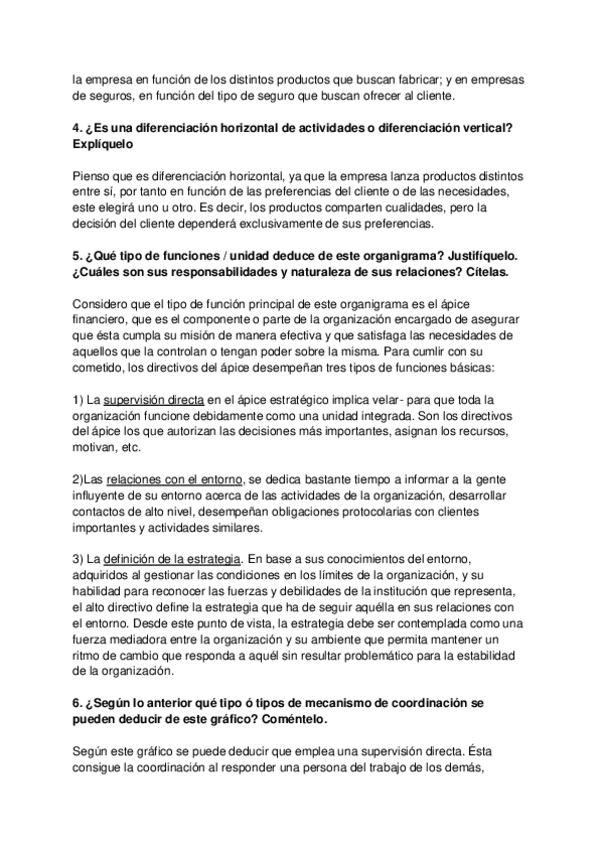 la empresa en función de los distintos productos que buscan fabricar; y en empresas de seguros, en función del tipo de seguro que buscan ofrecer al cliente.

4. ¿Es una diferenciación horizontal de actividades o diferenciación vertical? Explíquelo

Pienso que es diferenciación horizontal, ya que la empresa lanza productos distintos entre sí, por tanto en función de las preferencias del cliente o de las necesidades, este elegirá uno u otro. Es decir, los productos comparten cualidades, pero la decisión del cliente dependerá exclusivamente de sus preferencias.

5. ¿Qué tipo de funciones / unidad deduce de este organigrama? Justifíquelo. ¿Cuáles son sus responsabilidades y naturaleza de sus relaciones? Cítelas.

Considero que el tipo de función principal de este organigrama es el ápice financiero, que es el componente o parte de la organización encargado de asegurar que ésta cumpla su misión de manera efectiva y que satisfaga las necesidades de aquellos que la controlan o tengan poder sobre la misma. Para cumlir con su cometido, los directivos del ápice desempeñan tres tipos de funciones básicas:

1) La supervisión directa en el ápice estratégico implica velar- para que toda la organización funcione debidamente como una unidad integrada. Son los directivos del ápice los que autorizan las decisiones más importantes, asignan los recursos, motivan, etc.

2)Las relaciones con el entorno, se dedica bastante tiempo a informar a la gente influyente de su entorno acerca de las actividades de la organización, desarrollar contactos de alto nivel, desempeñan obligaciones protocolarias con clientes importantes y actividades similares.

3) La definición de la estrategia. En base a sus conocimientos del entorno, adquiridos al gestionar las condiciones en los límites de la organización, y su habilidad para reconocer las fuerzas y debilidades de la institución que representa, el alto directivo define la estrategia que ha de seguir aquélla en sus relaciones con el entorno. Desde este punto de vista, la estrategia debe ser contemplada como una fuerza mediadora entre la organización y su ambiente que permita mantener un ritmo de cambio que responda a aquél sin resultar problemático para la estabilidad de la organización.

6. ¿Según lo anterior qué tipo ó tipos de mecanismo de coordinación se pueden deducir de este gráfico? Coméntelo.

Según este gráfico se puede deducir que emplea una supervisión directa. Ésta consigue la coordinación al responder una persona del trabajo de los demás,